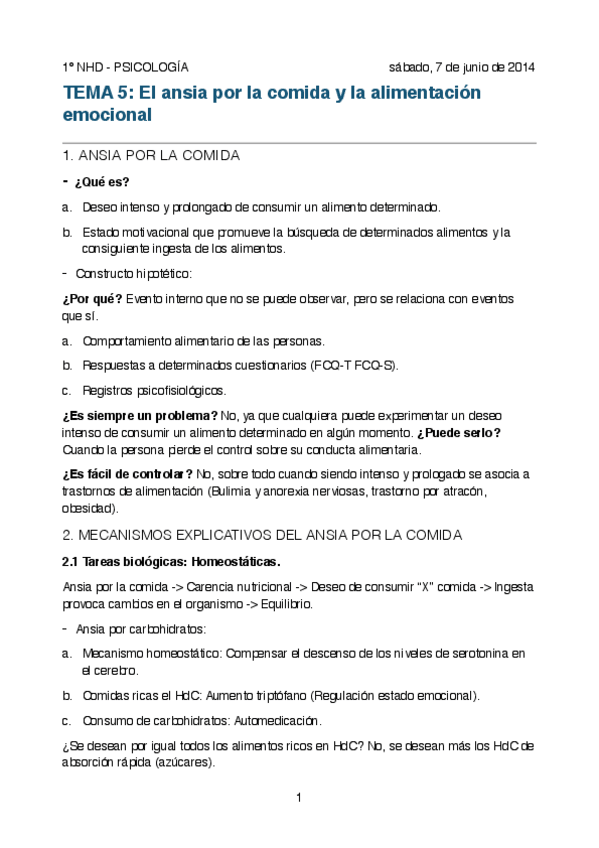 1º NHD - PSICOLOGÍA sábado, 7 de junio de 2014

TEMA 5: El ansia por la comida y la alimentación emocional

1. ANSIA POR LA COMIDA

- ¿Qué es?

a. Deseo intenso y prolongado de consumir un alimento determinado.

b. Estado motivacional que promueve la búsqueda de determinados alimentos y la consiguiente ingesta de los alimentos.

- Constructo hipotético:

¿Por qué? Evento interno que no se puede observar, pero se relaciona con eventos que sí.

a. Comportamiento alimentario de las personas.

b. Respuestas a determinados cuestionarios (FCQ-T FCQ-S).

c. Registros psicofisiológicos.

¿Es siempre un problema? No, ya que cualquiera puede experimentar un deseo intenso de consumir un alimento determinado en algún momento. ¿Puede serlo? Cuando la persona pierde el control sobre su conducta alimentaria.

¿Es fácil de controlar? No, sobre todo cuando siendo intenso y prologado se asocia a trastornos de alimentación (Bulimia y anorexia nerviosas, trastorno por atracón, obesidad).

2. MECANISMOS EXPLICATIVOS DEL ANSIA POR LA COMIDA

2.1 Tareas biológicas: Homeostáticas.

Ansia por la comida -> Carencia nutricional -> Deseo de consumir "X" comida -> Ingesta provoca cambios en el organismo -> Equilibrio.

- Ansia por carbohidratos:

a. Mecanismo homeostático: Compensar el descenso de los niveles de serotonina en el cerebro.

b. Comidas ricas el HdC: Aumento triptófano (Regulación estado emocional).

c. Consumo de carbohidratos: Automedicación.

¿Se desean por igual todos los alimentos ricos en HdC? No, se desean más los HdC de absorción rápida (azúcares).

1